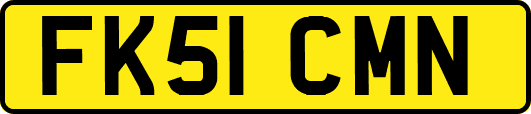 FK51 CMN